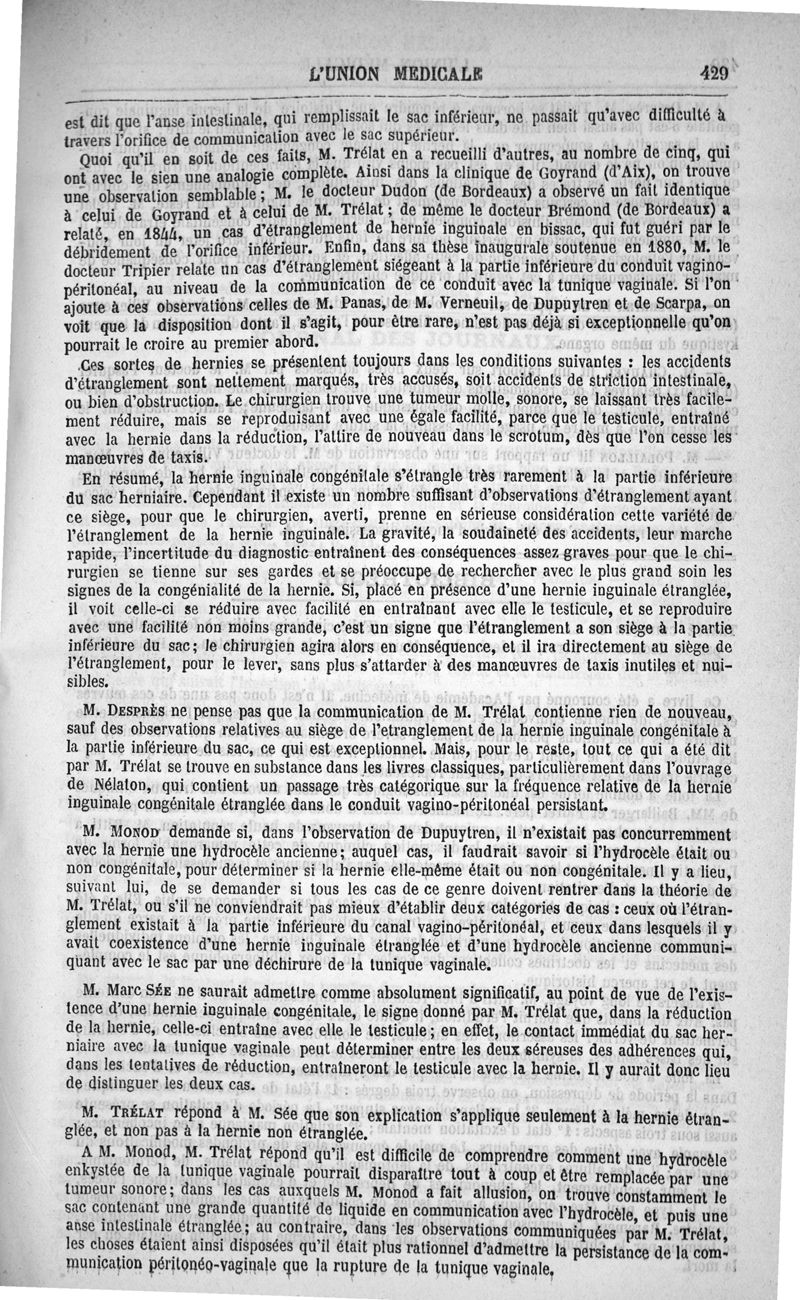 L'UNION MEDICALE 429

est dit que l'anse intestinale, qui remplissait le sac inférieur, ne passait qu'avec difficulté à travers l'orifice de communication avec le sac supérieur.

Quoi qu'il en soit de ces faits, M. Trélat en a recueilli d'autres, au nombre de cinq, qui ont avec le sien une analogie complète. Ainsi dans la clinique de Goyrand (d'Aix), on trouve une observation semblable ; M. le docteur Dudon (de Bordeaux) a observé un fait identique à celui de Goyrand et à celui de M. Trélat ; de même le docteur Brémond (de Bordeaux) a relaté, en 1844, un cas d'étranglement de hernie inguinale en bissac, qui fut guéri par le débridement de l'orifice inférieur. Enfin, dans sa thèse inaugurale soutenue en 1880, M. le docteur Tripier relate un cas d'étranglement siégeant à la partie inférieure du conduit vagino-péritonéal, au niveau de la communication de ce conduit avec la tunique vaginale. Si l'on ajoute à ces observations celles de M. Panas, de M. Verneuil, de Dupuytren et de Scarpa, on voit que la disposition dont il s'agit, pour être rare, n'est pas déjà si exceptionnelle qu'on pourrait le croire au premier abord.

Ces sortes de hernies se présentent toujours dans les conditions suivantes : les accidents d'étranglement sont nettement marqués, très accusés, soit accidents de striction intestinale, ou bien d'obstruction. Le chirurgien trouve une tumeur molle, sonore, se laissant très facilement réduire, mais se reproduisant avec une égale facilité, parce que le testicule, entraîné avec la hernie dans la réduction, l'attire de nouveau dans le scrotum, dès que l'on cesse les manœuvres de taxis.

En résumé, la hernie inguinale congénitale s'étrangle très rarement à la partie inférieure du sac herniaire. Cependant il existe un nombre suffisant d'observations d'étranglement ayant ce siège, pour que le chirurgien, averti, prenne en sérieuse considération cette variété de l'étranglement de la hernie inguinale. La gravité, la soudaineté des accidents, leur marche rapide, l'incertitude du diagnostic entraînent des conséquences assez graves pour que le chirurgien se tienne sur ses gardes et se préoccupe de rechercher avec le plus grand soin les signes de la congénialité de la hernie. Si, placé en présence d'une hernie inguinale étranglée, il voit celle-ci se réduire avec facilité en entraînant avec elle le testicule, et se reproduire avec une facilité non moins grande, c'est un signe que l'étranglement a son siège à la partie inférieure du sac ; le chirurgien agira alors en conséquence, et il ira directement au siège de l'étranglement, pour le lever, sans plus s'attarder à des manœuvres de taxis inutiles et nuisibles.

M. Desprès ne pense pas que la communication de M. Trélat contienne rien de nouveau, sauf des observations relatives au siège de l'etranglement de la hernie inguinale congénitale à la partie inférieure du sac, ce qui est exceptionnel. Mais, pour le reste, tout ce qui a été dit par M. Trélat se trouve en substance dans les livres classiques, particulièrement dans l'ouvrage de Nélaton, qui contient un passage très catégorique sur la fréquence relative de la hernie inguinale congénitale étranglée dans le conduit vagino-péritonéal persistant.

M. Monod demande si, dans l'observation de Dupuytren, il n'existait pas concurremment avec la hernie une hydrocèle ancienne ; auquel cas, il faudrait savoir si l'hydrocèle était ou non congénitale, pour déterminer si la hernie elle-même était ou non congénitale. Il y a lieu, suivant lui, de se demander si tous les cas de ce genre doivent rentrer dans la théorie de M. Trélat, ou s'il ne conviendrait pas mieux d'établir deux catégories de cas : ceux où l'étranglement existait à la partie inférieure du canal vagino-péritonéal, et ceux dans lesquels il y avait coexistence d'une hernie inguinale étranglée et d'une hydrocèle ancienne communiquant avec le sac par une déchirure de la tunique vaginale.

M. Marc Sée ne saurait admettre comme absolument significatif, au point de vue de l'existence d'une hernie inguinale congénitale, le signe donné par M. Trélat que, dans la réduction de la hernie, celle-ci entraîne avec elle le testicule ; en effet, le contact immédiat du sac herniaire avec la tunique vaginale peut déterminer entre les deux séreuses des adhérences qui, dans les tentatives de réduction, entraîneront le testicule avec la hernie. Il y aurait donc lieu de distinguer les deux cas.

M. Trélat répond à M. Sée que son explication s'applique seulement à la hernie étranglée, et non pas à la hernie non étranglée.

A M. Monod, M. Trélat répond qu'il est difficile de comprendre comment une hydrocèle enkystée de la tunique vaginale pourrait disparaître tout à coup et être remplacée par une tumeur sonore ; dans les cas auxquels M. Monod a fait allusion, on trouve constamment le sac contenant une grande quantité de liquide en communication avec l'hydrocèle, et puis une anse intestinale étranglée ; au contraire, dans les observations communiquées par M. Trélat, les choses étaient ainsi disposées qu'il était plus rationnel d'admettre la persistance de la communication péritonéo-vaginale que la rupture de la tunique vaginale.